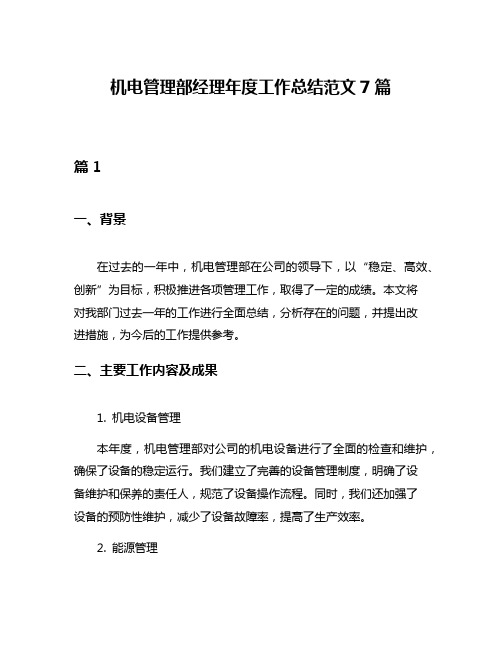 机电管理部经理年度工作总结范文 7 篇

篇 1

一、背景

在过去的一年中，机电管理部在公司的领导下，以“稳定、高效、创新”为目标，积极推进各项管理工作，取得了一定的成绩。本文将对我部门过去一年的工作进行全面总结，分析存在的问题，并提出改进措施，为今后的工作提供参考。

二、主要工作内容及成果

1. 机电设备管理

本年度，机电管理部对公司的机电设备进行了全面的检查和维护，确保了设备的稳定运行。我们建立了完善的设备管理制度，明确了设备维护和保养的责任人，规范了设备操作流程。同时，我们还加强了设备的预防性维护，减少了设备故障率，提高了生产效率。

2. 能源管理